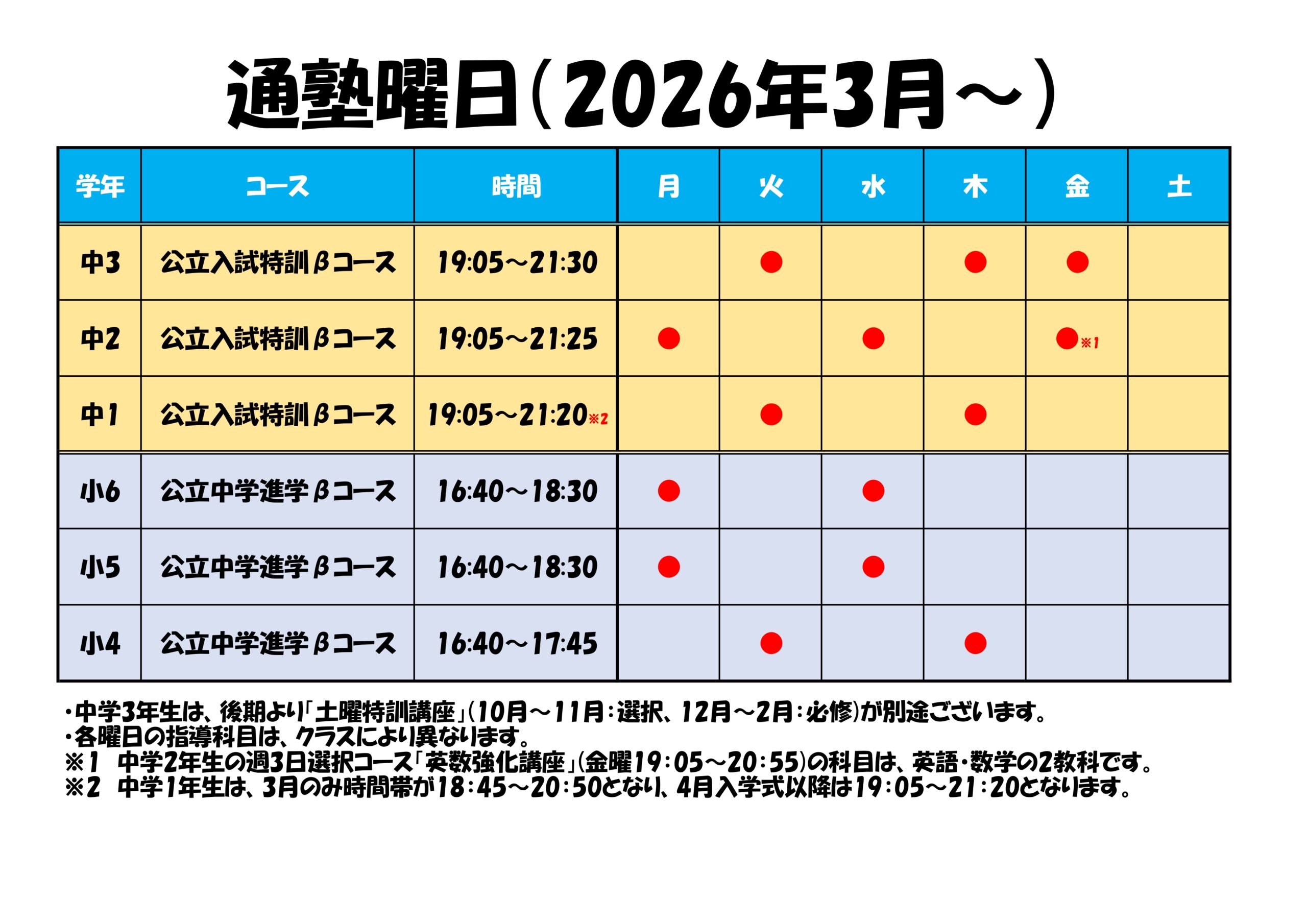 通塾曜日（2026年3月～）

| 学年 | コース | 時間 | 月 | 火 | 水 | 木 | 金 | 土 |
|---|---|---|---|---|---|---|---|---|
| 中3 | 公立入試特訓βコース | 19:05～21:30 | | ● | | ● | ● | |
| 中2 | 公立入試特訓βコース | 19:05～21:25 | ● | | ● | | ●※1 | |
| 中1 | 公立入試特訓βコース | 19:05～21:20※2 | | ● | | ● | | |
| 小6 | 公立中学進学βコース | 16:40～18:30 | ● | | ● | | | |
| 小5 | 公立中学進学βコース | 16:40～18:30 | ● | | ● | | | |
| 小4 | 公立中学進学βコース | 16:40～17:45 | | ● | | ● | | |

・中学3年生は、後期より「土曜特訓講座」（10月～11月：選択、12月～2月：必修）が別途ございます。
・各曜日の指導科目は、クラスにより異なります。
※1 中学2年生の週3日選択コース「英数強化講座」（金曜19：05～20：55）の科目は、英語・数学の2教科です。
※2 中学1年生は、3月のみ時間帯が18：45～20：50となり、4月入学式以降は19：05～21：20となります。